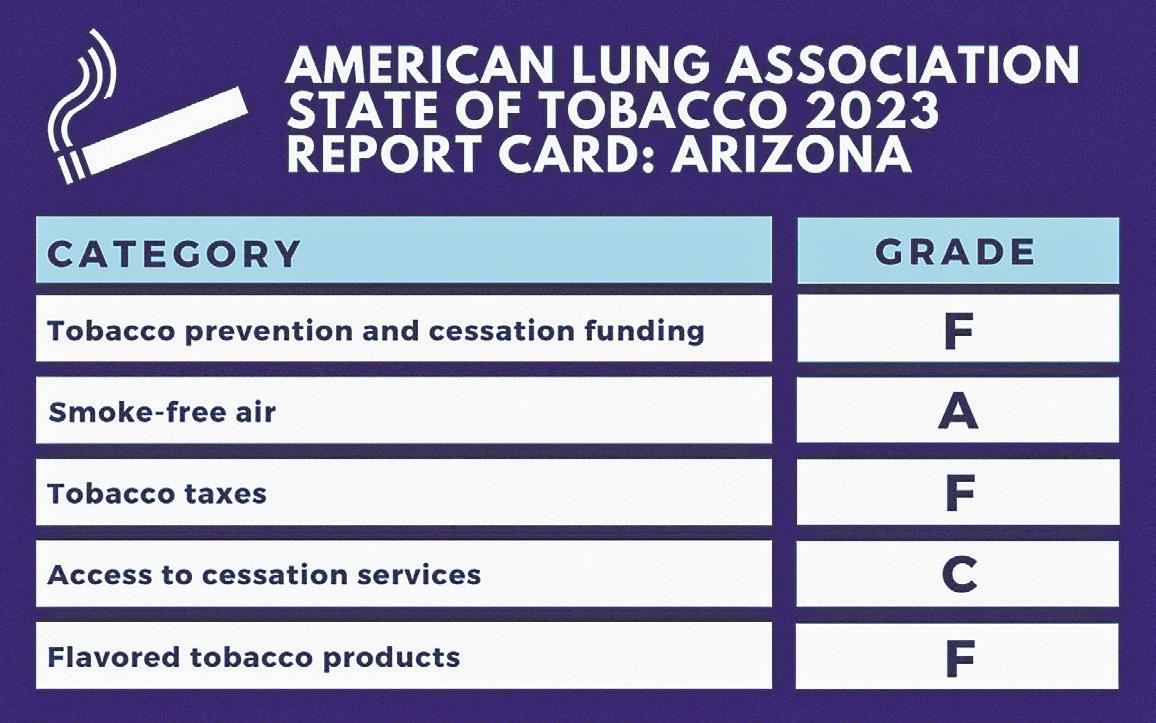 AMERICAN LUNG ASSOCIATION STATE OF TOBACCO 2023 REPORT CARD: ARIZONA

| CATEGORY | GRADE |
|---|---|
| Tobacco prevention and cessation funding | F |
| Smoke-free air | A |
| Tobacco taxes | F |
| Access to cessation services | C |
| Flavored tobacco products | F |